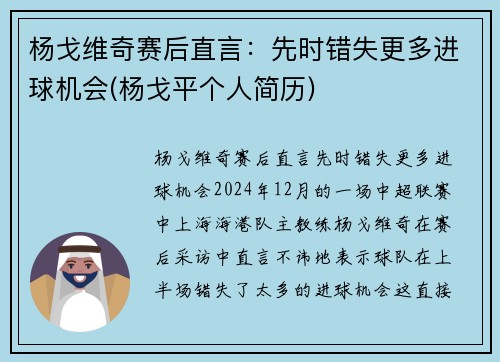 杨戈维奇赛后直言：先时错失更多进球机会(杨戈平个人简历)

杨戈维奇赛后直言先时错失更多进球机会2024年12月的一场中超联赛中上海海港队主教练杨戈维奇在赛后采访中直言不讳地表示球队在上半场错失了太多的进球机会这直接